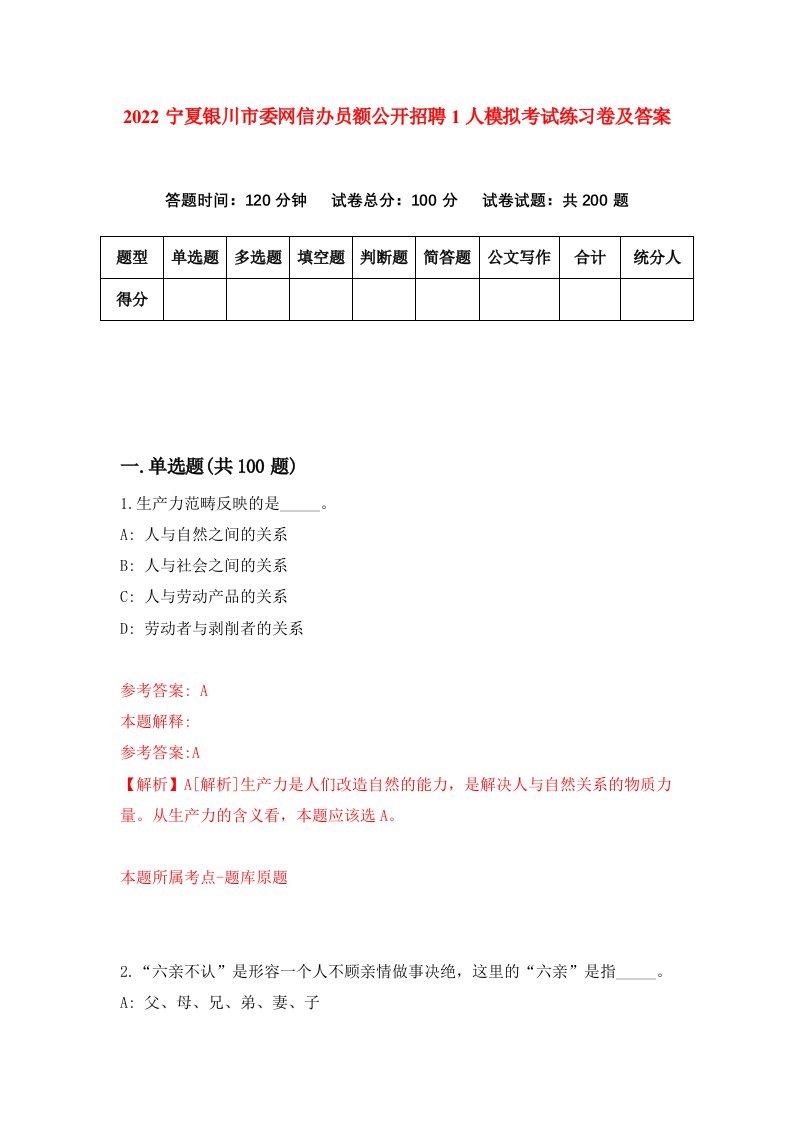 2022 宁夏银川市委网信办员额公开招聘 1 人模拟考试练习卷及答案

答题时间：120 分钟　试卷总分：100 分　试卷试题：共 200 题

| 题型 | 单选题 | 多选题 | 填空题 | 判断题 | 简答题 | 公文写作 | 合计 | 统分人 |
|---|---|---|---|---|---|---|---|---|
| 得分 | | | | | | | | |

一.单选题(共 100 题)

1.生产力范畴反映的是_____。

A: 人与自然之间的关系

B: 人与社会之间的关系

C: 人与劳动产品的关系

D: 劳动者与剥削者的关系

参考答案: A

本题解释:

参考答案:A

【解析】A[解析]生产力是人们改造自然的能力，是解决人与自然关系的物质力量。从生产力的含义看，本题应该选 A。

本题所属考点-题库原题

2.“六亲不认”是形容一个人不顾亲情做事决绝，这里的“六亲”是指_____。

A: 父、母、兄、弟、妻、子